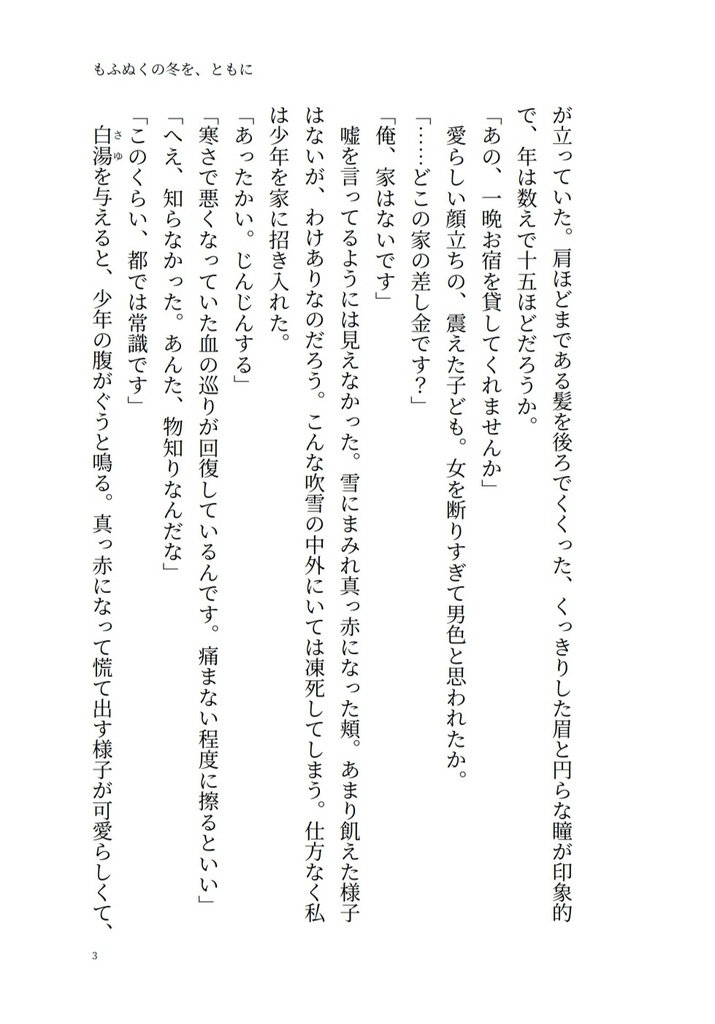 もふぬくの冬を、ともに

が立っていた。肩ほどまである髪を後ろでくくった、くっきりした眉と円らな瞳が印象的で、年は数えで十五ほどだろうか。

「あの、一晩お宿を貸してくれませんか」

愛らしい顔立ちの、震えた子ども。女を断りすぎて男色と思われたか。

「……どこの家の差し金です？」

「俺、家はないです」

嘘を言ってるようには見えなかった。雪にまみれ真っ赤になった頬。あまり飢えた様子はないが、わけありなのだろう。こんな吹雪の中外にいては凍死してしまう。仕方なく私は少年を家に招き入れた。

「あったかい。じんじんする」

「寒さで悪くなっていた血の巡りが回復しているんです。痛まない程度に擦るといい」

「へえ、知らなかった。あんた、物知りなんだな」

「このくらい、都では常識です」

白湯を与えると、少年の腹がぐうと鳴る。真っ赤になって慌て出す様子が可愛らしくて、

3